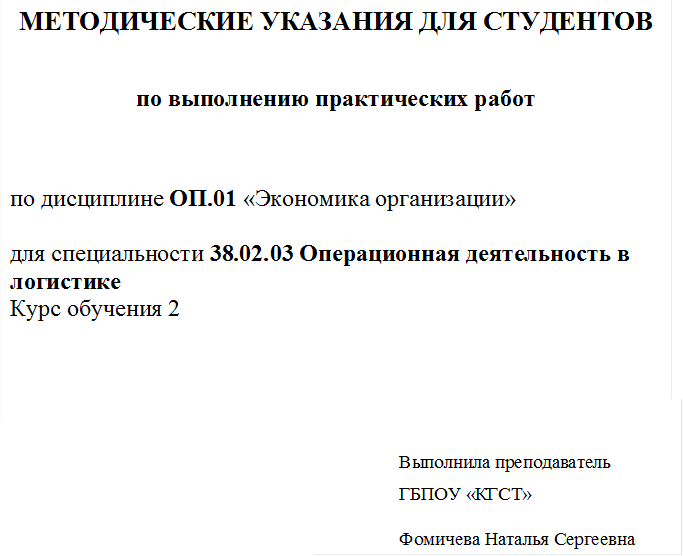 МЕТОДИЧЕСКИЕ УКАЗАНИЯ ДЛЯ СТУДЕНТОВ

по выполнению практических работ

по дисциплине ОП.01 «Экономика организации»

для специальности 38.02.03 Операционная деятельность в логистике
Курс обучения 2

Выполнила преподаватель

ГБПОУ «КГСТ»

Фомичева Наталья Сергеевна